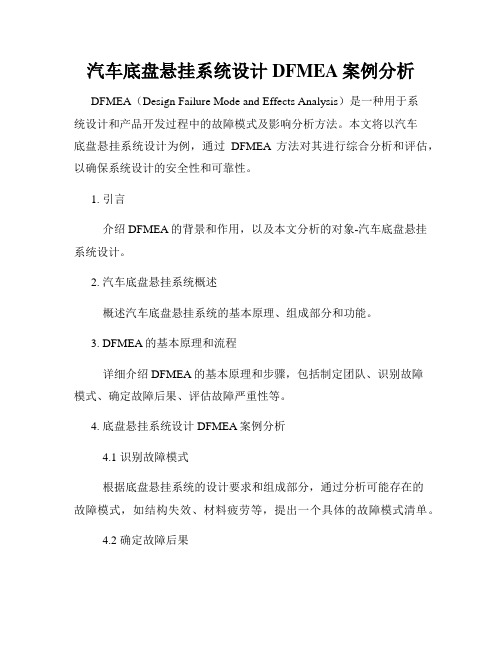 汽车底盘悬挂系统设计 DFMEA 案例分析

DFMEA（Design Failure Mode and Effects Analysis）是一种用于系统设计和产品开发过程中的故障模式及影响分析方法。本文将以汽车底盘悬挂系统设计为例，通过 DFMEA 方法对其进行综合分析和评估，以确保系统设计的安全性和可靠性。

1. 引言

介绍 DFMEA 的背景和作用，以及本文分析的对象-汽车底盘悬挂系统设计。

2. 汽车底盘悬挂系统概述

概述汽车底盘悬挂系统的基本原理、组成部分和功能。

3. DFMEA 的基本原理和流程

详细介绍 DFMEA 的基本原理和步骤，包括制定团队、识别故障模式、确定故障后果、评估故障严重性等。

4. 底盘悬挂系统设计 DFMEA 案例分析

4.1 识别故障模式

根据底盘悬挂系统的设计要求和组成部分，通过分析可能存在的故障模式，如结构失效、材料疲劳等，提出一个具体的故障模式清单。

4.2 确定故障后果